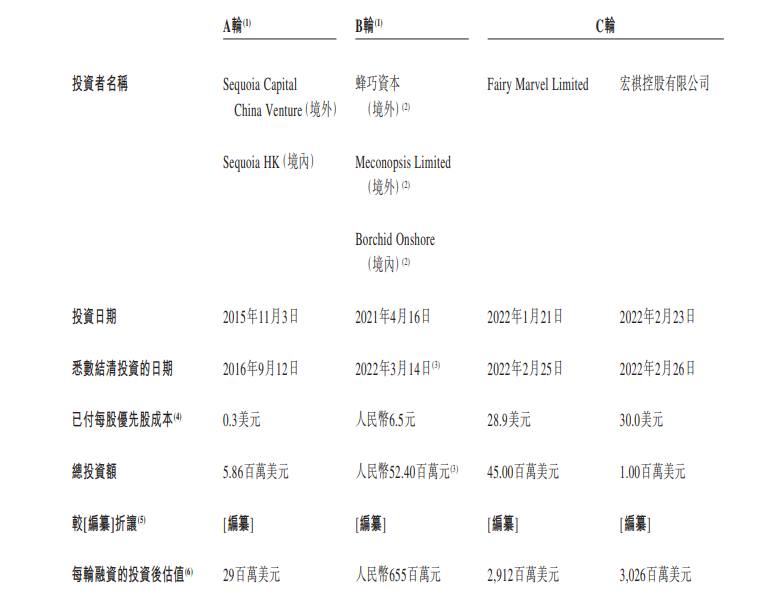 |  | A輪$^{(1)}$ | B輪$^{(1)}$ | C輪 |  |
|---|---|---|---|---|
| 投資者名稱 | Sequoia Capital China Venture(境外) Sequoia HK(境內) | 蜂巧資本(境外)$^{(2)}$ Meconopsis Limited(境外)$^{(2)}$ Borchid Onshore(境內)$^{(2)}$ | Fairy Marvel Limited | 宏祺控股有限公司 |
| 投資日期 | 2015年11月3日 | 2021年4月16日 | 2022年1月21日 | 2022年2月23日 |
| 悉數結清投資的日期 | 2016年9月12日 | 2022年3月14日$^{(3)}$ | 2022年2月25日 | 2022年2月26日 |
| 已付每股優先股成本$^{(4)}$ | 0.3美元 | 人民幣6.5元 | 28.9美元 | 30.0美元 |
| 總投資額 | 5.86百萬美元 | 人民幣52.40百萬元$^{(3)}$ | 45.00百萬美元 | 1.00百萬美元 |
| 較[編纂]折讓$^{(5)}$ | [編纂] | [編纂] | [編纂] | [編纂] |
| 每輪融資的投資後估值$^{(6)}$ | 29百萬美元 | 人民幣655百萬元 | 2,912百萬美元 | 3,026百萬美元 |